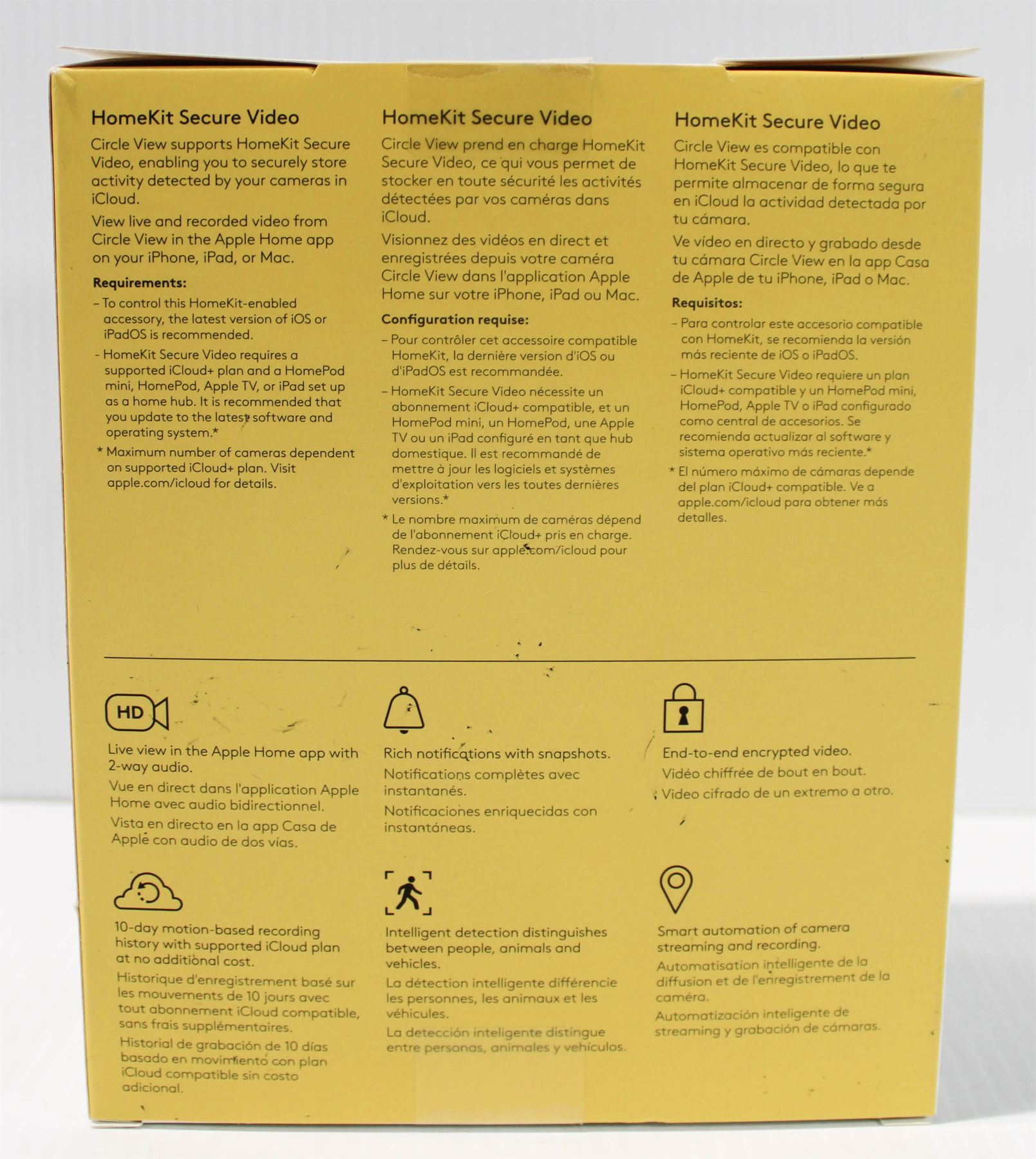 HomeKit Secure Video

Circle View supports HomeKit Secure Video, enabling you to securely store activity detected by your cameras in iCloud.

View live and recorded video from Circle View in the Apple Home app on your iPhone, iPad, or Mac.

Requirements:

- To control this HomeKit-enabled accessory, the latest version of iOS or iPadOS is recommended.

- HomeKit Secure Video requires a supported iCloud+ plan and a HomePod mini, HomePod, Apple TV, or iPad set up as a home hub. It is recommended that you update to the latest software and operating system.*

* Maximum number of cameras dependent on supported iCloud+ plan. Visit apple.com/icloud for details.

HomeKit Secure Video

Circle View prend en charge HomeKit Secure Video, ce qui vous permet de stocker en toute sécurité les activités détectées par vos caméras dans iCloud.

Visionnez des vidéos en direct et enregistrées depuis votre caméra Circle View dans l'application Apple Home sur votre iPhone, iPad ou Mac.

Configuration requise:

- Pour contrôler cet accessoire compatible HomeKit, la dernière version d'iOS ou d'iPadOS est recommandée.

- HomeKit Secure Video nécessite un abonnement iCloud+ compatible, et un HomePod mini, un HomePod, une Apple TV ou un iPad configuré en tant que hub domestique. Il est recommandé de mettre à jour les logiciels et systèmes d'exploitation vers les toutes dernières versions.*

* Le nombre maximum de caméras dépend de l'abonnement iCloud+ pris en charge. Rendez-vous sur apple.com/icloud pour plus de détails.

HomeKit Secure Video

Circle View es compatible con HomeKit Secure Video, lo que te permite almacenar de forma segura en iCloud la actividad detectada por tu cámara.

Ve vídeo en directo y grabado desde tu cámara Circle View en la app Casa de Apple de tu iPhone, iPad o Mac.

Requisitos:

- Para controlar este accesorio compatible con HomeKit, se recomienda la versión más reciente de iOS o iPadOS.

- HomeKit Secure Video requiere un plan iCloud+ compatible y un HomePod mini, HomePod, Apple TV o iPad configurado como central de accesorios. Se recomienda actualizar al software y sistema operativo más reciente.*

* El número máximo de cámaras depende del plan iCloud+ compatible. Ve a apple.com/icloud para obtener más detalles.

HD

Live view in the Apple Home app with 2-way audio.

Vue en direct dans l'application Apple Home avec audio bidirectionnel.

Vista en directo en la app Casa de Apple con audio de dos vías.

Rich notifications with snapshots.

Notifications complètes avec instantanés.

Notificaciones enriquecidas con instantáneas.

End-to-end encrypted video.

Vidéo chiffrée de bout en bout.

Video cifrado de un extremo a otro.

10-day motion-based recording history with supported iCloud plan at no additional cost.

Historique d'enregistrement basé sur les mouvements de 10 jours avec tout abonnement iCloud compatible, sans frais supplémentaires.

Historial de grabación de 10 días basado en movimiento con plan iCloud compatible sin costo adicional.

Intelligent detection distinguishes between people, animals and vehicles.

La détection intelligente différencie les personnes, les animaux et les véhicules.

La detección inteligente distingue entre personas, animales y vehículos.

Smart automation of camera streaming and recording.

Automatisation intelligente de la diffusion et de l'enregistrement de la caméra.

Automatización inteligente de streaming y grabación de cámaras.